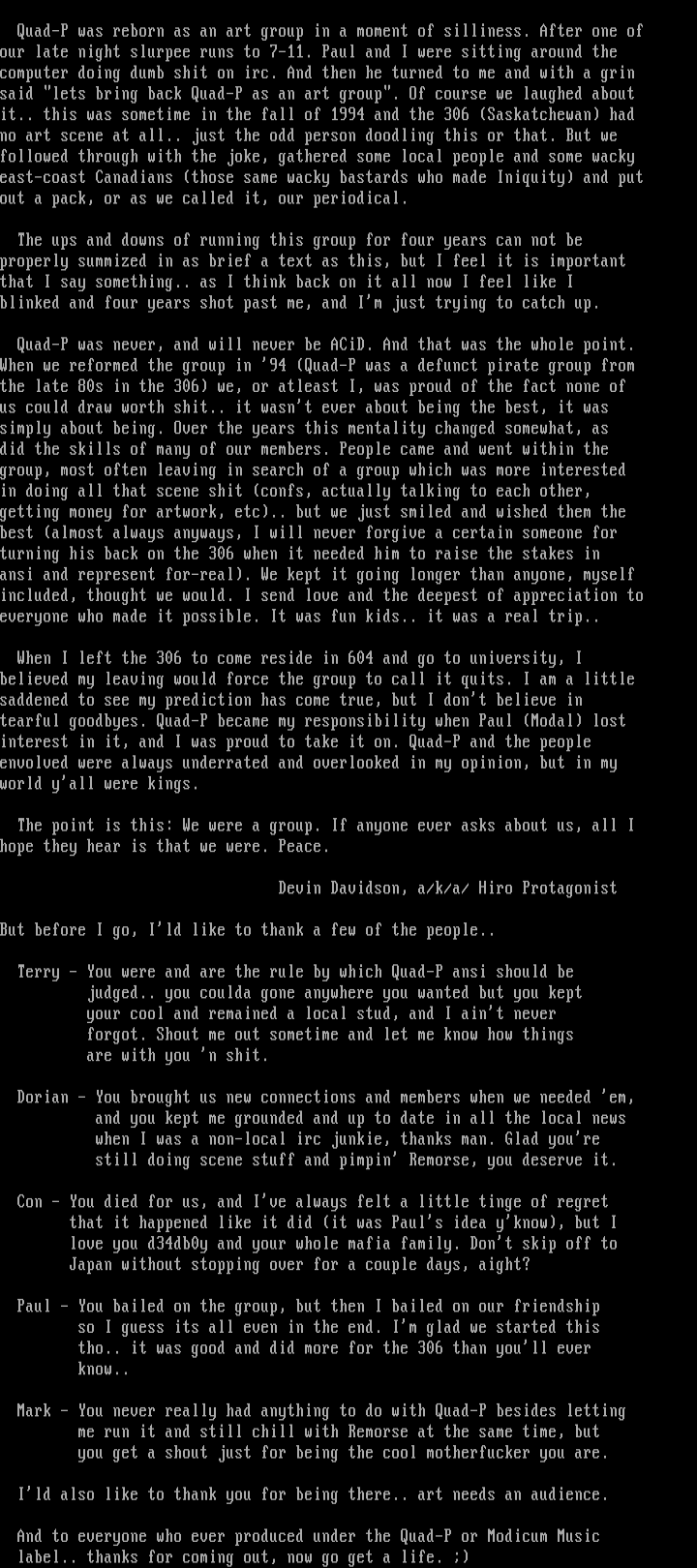 Quad-P was reborn as an art group in a moment of silliness. After one of our late night slurpee runs to 7-11. Paul and I were sitting around the computer doing dumb shit on irc. And then he turned to me and with a grin said "lets bring back Quad-P as an art group". Of course we laughed about it.. this was sometime in the fall of 1994 and the 306 (Saskatchewan) had no art scene at all.. just the odd person doodling this or that. But we followed through with the joke, gathered some local people and some wacky east-coast Canadians (those same wacky bastards who made Iniquity) and put out a pack, or as we called it, our periodical.

The ups and downs of running this group for four years can not be properly summized in as brief a text as this, but I feel it is important that I say something.. as I think back on it all now I feel like I blinked and four years shot past me, and I'm just trying to catch up.

Quad-P was never, and will never be ACiD. And that was the whole point. When we reformed the group in '94 (Quad-P was a defunct pirate group from the late 80s in the 306) we, or atleast I, was proud of the fact none of us could draw worth shit.. it wasn't ever about being the best, it was simply about being. Over the years this mentality changed somewhat, as did the skills of many of our members. People came and went within the group, most often leaving in search of a group which was more interested in doing all that scene shit (confs, actually talking to each other, getting money for artwork, etc).. but we just smiled and wished them the best (almost always anyways, I will never forgive a certain someone for turning his back on the 306 when it needed him to raise the stakes in ansi and represent for-real). We kept it going longer than anyone, myself included, thought we would. I send love and the deepest of appreciation to everyone who made it possible. It was fun kids.. it was a real trip..

When I left the 306 to come reside in 604 and go to university, I believed my leaving would force the group to call it quits. I am a little saddened to see my prediction has come true, but I don't believe in tearful goodbyes. Quad-P became my responsibility when Paul (Modal) lost interest in it, and I was proud to take it on. Quad-P and the people envolved were always underrated and overlooked in my opinion, but in my world y'all were kings.

The point is this: We were a group. If anyone ever asks about us, all I hope they hear is that we were. Peace.

Devin Davidson, a/k/a/ Hiro Protagonist

But before I go, I'ld like to thank a few of the people..

Terry - You were and are the rule by which Quad-P ansi should be judged.. you coulda gone anywhere you wanted but you kept your cool and remained a local stud, and I ain't never forgot. Shout me out sometime and let me know how things are with you 'n shit.

Dorian - You brought us new connections and members when we needed 'em, and you kept me grounded and up to date in all the local news when I was a non-local irc junkie, thanks man. Glad you're still doing scene stuff and pimpin' Remorse, you deserve it.

Con - You died for us, and I've always felt a little tinge of regret that it happened like it did (it was Paul's idea y'know), but I love you d34db0y and your whole mafia family. Don't skip off to Japan without stopping over for a couple days, aight?

Paul - You bailed on the group, but then I bailed on our friendship so I guess its all even in the end. I'm glad we started this tho.. it was good and did more for the 306 than you'll ever know..

Mark - You never really had anything to do with Quad-P besides letting me run it and still chill with Remorse at the same time, but you get a shout just for being the cool motherfucker you are.

I'ld also like to thank you for being there.. art needs an audience.

And to everyone who ever produced under the Quad-P or Modicum Music label.. thanks for coming out, now go get a life. ;)